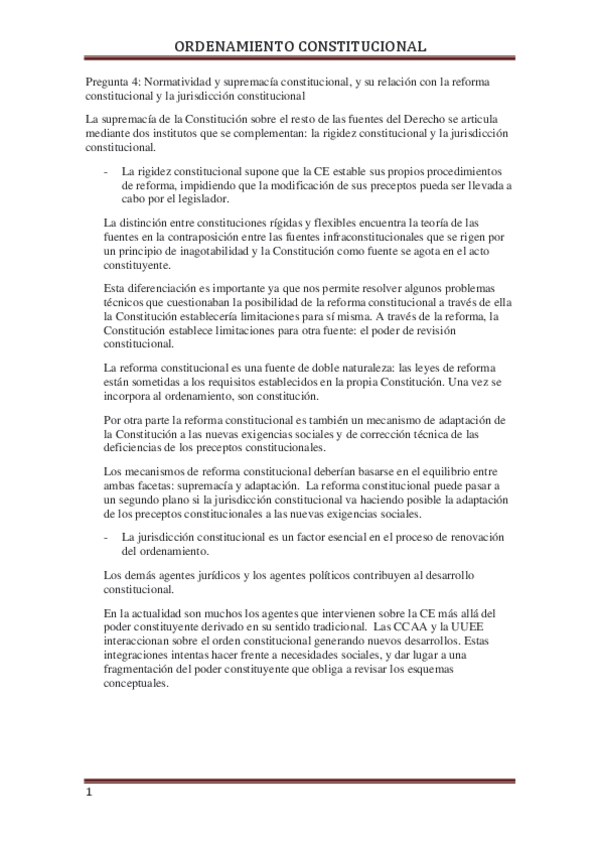 ORDENAMIENTO CONSTITUCIONAL

Pregunta 4: Normatividad y supremacía constitucional, y su relación con la reforma constitucional y la jurisdicción constitucional

La supremacía de la Constitución sobre el resto de las fuentes del Derecho se articula mediante dos institutos que se complementan: la rigidez constitucional y la jurisdicción constitucional.

- La rigidez constitucional supone que la CE estable sus propios procedimientos de reforma, impidiendo que la modificación de sus preceptos pueda ser llevada a cabo por el legislador.

La distinción entre constituciones rígidas y flexibles encuentra la teoría de las fuentes en la contraposición entre las fuentes infraconstitucionales que se rigen por un principio de inagotabilidad y la Constitución como fuente se agota en el acto constituyente.

Esta diferenciación es importante ya que nos permite resolver algunos problemas técnicos que cuestionaban la posibilidad de la reforma constitucional a través de ella la Constitución establecería limitaciones para sí misma. A través de la reforma, la Constitución establece limitaciones para otra fuente: el poder de revisión constitucional.

La reforma constitucional es una fuente de doble naturaleza: las leyes de reforma están sometidas a los requisitos establecidos en la propia Constitución. Una vez se incorpora al ordenamiento, son constitución.

Por otra parte la reforma constitucional es también un mecanismo de adaptación de la Constitución a las nuevas exigencias sociales y de corrección técnica de las deficiencias de los preceptos constitucionales.

Los mecanismos de reforma constitucional deberían basarse en el equilibrio entre ambas facetas: supremacía y adaptación. La reforma constitucional puede pasar a un segundo plano si la jurisdicción constitucional va haciendo posible la adaptación de los preceptos constitucionales a las nuevas exigencias sociales.

- La jurisdicción constitucional es un factor esencial en el proceso de renovación del ordenamiento.

Los demás agentes jurídicos y los agentes políticos contribuyen al desarrollo constitucional.

En la actualidad son muchos los agentes que intervienen sobre la CE más allá del poder constituyente derivado en su sentido tradicional. Las CCAA y la UUEE interaccionan sobre el orden constitucional generando nuevos desarrollos. Estas integraciones intentas hacer frente a necesidades sociales, y dar lugar a una fragmentación del poder constituyente que obliga a revisar los esquemas conceptuales.

1